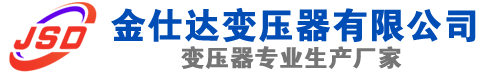 JSD
金仕达变压器有限公司
变压器专业生产厂家